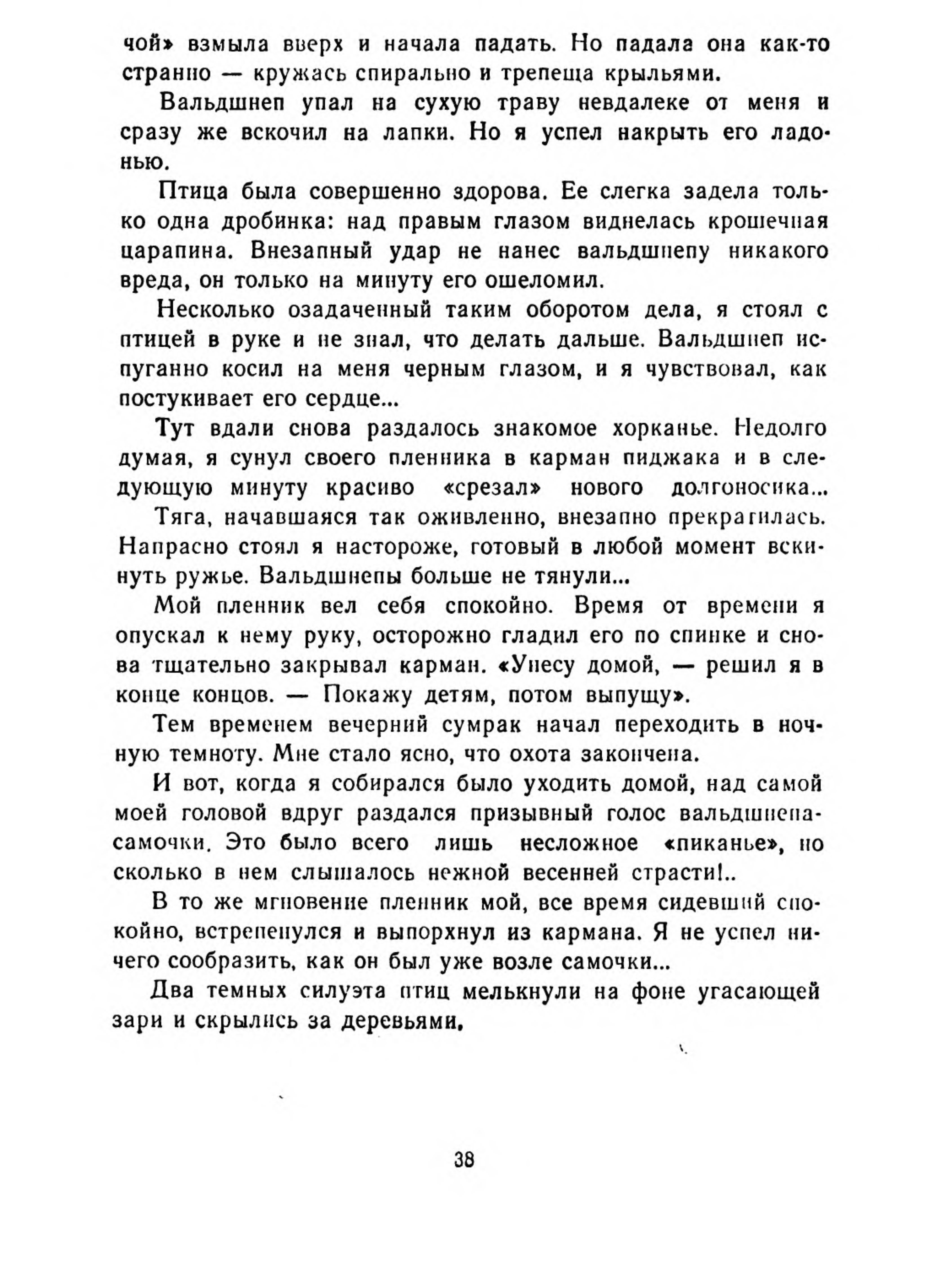 чой» взмыла вверх и начала падать. Но падала она как-то странно — кружась спирально и трепеща крыльями.

Вальдшнеп упал на сухую траву невдалеке от меня и сразу же вскочил на лапки. Но я успел накрыть его ладонью.

Птица была совершенно здорова. Ее слегка задела только одна дробинка: над правым глазом виднелась крошечная царапина. Внезапный удар не нанес вальдшнепу никакого вреда, он только на минуту его ошеломил.

Несколько озадаченный таким оборотом дела, я стоял с птицей в руке и не знал, что делать дальше. Вальдшнеп испуганно косил на меня черным глазом, и я чувствовал, как постукивает его сердце...

Тут вдали снова раздалось знакомое хорканье. Недолго думая, я сунул своего пленника в карман пиджака и в следующую минуту красиво «срезал» нового долгоносика...

Тяга, начавшаяся так оживленно, внезапно прекратилась. Напрасно стоял я настороже, готовый в любой момент вскинуть ружье. Вальдшнепы больше не тянули...

Мой пленник вел себя спокойно. Время от времени я опускал к нему руку, осторожно гладил его по спинке и снова тщательно закрывал карман. «Унесу домой, — решил я в конце концов. — Покажу детям, потом выпущу».

Тем временем вечерний сумрак начал переходить в ночную темноту. Мне стало ясно, что охота закончена.

И вот, когда я собирался было уходить домой, над самой моей головой вдруг раздался призывный голос вальдшнепа-самочки. Это было всего лишь несложное «пиканье», но сколько в нем слышалось нежной весенней страсти!..

В то же мгновение пленник мой, все время сидевший спокойно, встрепенулся и выпорхнул из кармана. Я не успел ничего сообразить, как он был уже возле самочки...

Два темных силуэта птиц мелькнули на фоне угасающей зари и скрылись за деревьями.

38